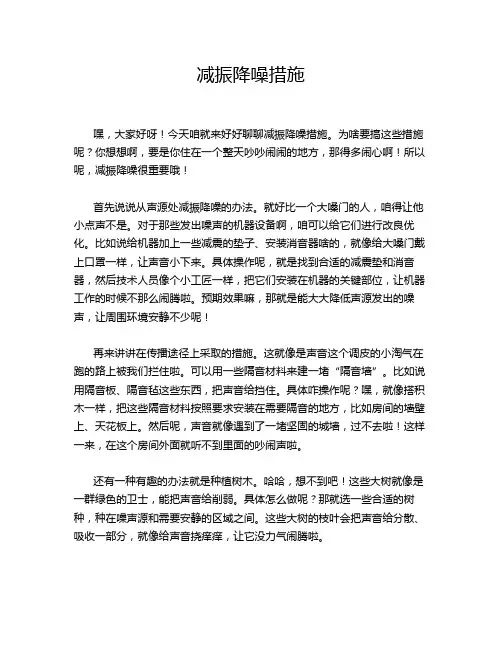 减振降噪措施

嘿，大家好呀！今天咱就来好好聊聊减振降噪措施。为啥要搞这些措施呢？你想想啊，要是你住在一个整天吵吵闹闹的地方，那得多闹心啊！所以呢，减振降噪很重要哦！

首先说说从声源处减振降噪的办法。就好比一个大嗓门的人，咱得让他小点声不是。对于那些发出噪声的机器设备啊，咱可以给它们进行改良优化。比如说给机器加上一些减震的垫子、安装消音器啥的，就像给大嗓门戴上口罩一样，让声音小下来。具体操作呢，就是找到合适的减震垫和消音器，然后技术人员像个小工匠一样，把它们安装在机器的关键部位，让机器工作的时候不那么闹腾啦。预期效果嘛，那就是能大大降低声源发出的噪声，让周围环境安静不少呢！

再来讲讲在传播途径上采取的措施。这就像是声音这个调皮的小淘气在跑的路上被我们拦住啦。可以用一些隔音材料来建一堵“隔音墙”。比如说用隔音板、隔音毡这些东西，把声音给挡住。具体咋操作呢？嘿，就像搭积木一样，把这些隔音材料按照要求安装在需要隔音的地方，比如房间的墙壁上、天花板上。然后呢，声音就像遇到了一堵坚固的城墙，过不去啦！这样一来，在这个房间外面就听不到里面的吵闹声啦。

还有一种有趣的办法就是种植树木。哈哈，想不到吧！这些大树就像是一群绿色的卫士，能把声音给削弱。具体怎么做呢？那就选一些合适的树种，种在噪声源和需要安静的区域之间。这些大树的枝叶会把声音给分散、吸收一部分，就像给声音挠痒痒，让它没力气闹腾啦。